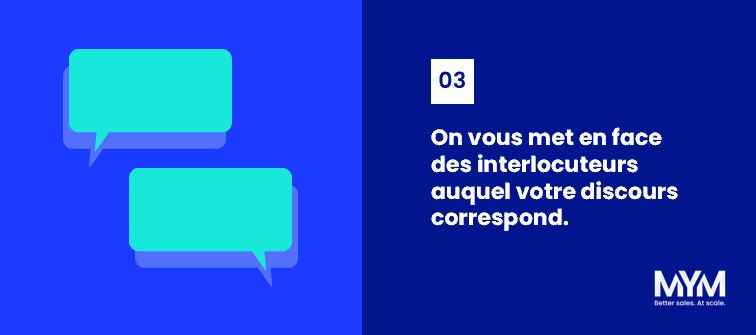 03

On vous met en face des interlocuteurs auquel votre discours correspond.

MYM
Better sales. At scale.